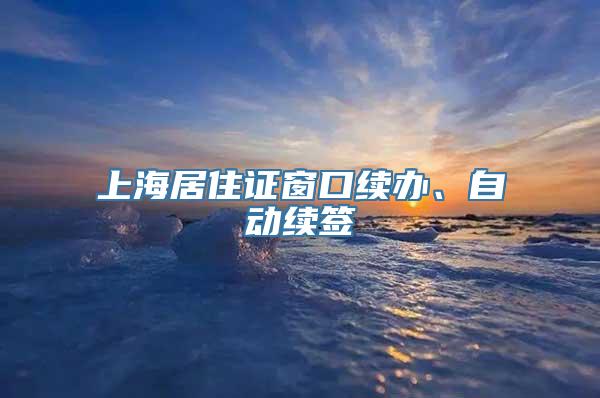 上海居住证窗口续办、自动续签